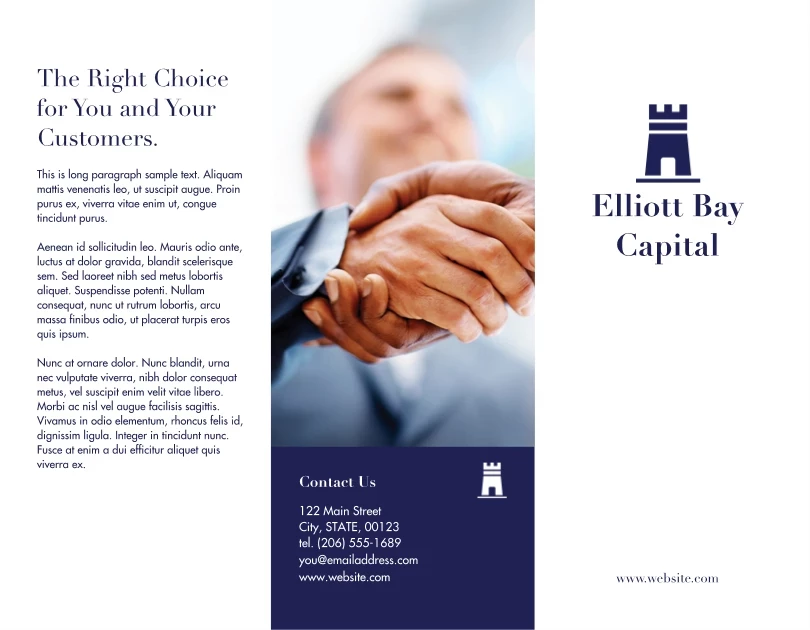 The Right Choice for You and Your Customers.

This is long paragraph sample text. Aliquam mattis venenatis leo, ut suscipit augue. Proin purus ex, viverra vitae enim ut, congue tincidunt purus.

Aenean id sollicitudin leo. Mauris odio ante, luctus at dolor gravida, blandit scelerisque sem. Sed laoreet nibh sed metus lobortis aliquet. Suspendisse potenti. Nullam consequat, nunc ut rutrum lobortis, arcu massa finibus odio, ut placerat turpis eros quis ipsum.

Nunc at ornare dolor. Nunc blandit, urna nec vulputate viverra, nibh dolor consequat metus, vel suscipit enim velit vitae libero. Morbi ac nisl vel augue facilisis sagittis. Vivamus in odio elementum, rhoncus felis id, dignissim ligula. Integer in tincidunt nunc. Fusce at enim a dui efficitur aliquet quis viverra ex.

Contact Us

122 Main Street
City, STATE, 00123
tel. (206) 555-1689
you@emailaddress.com
www.website.com

Elliott Bay Capital

www.website.com